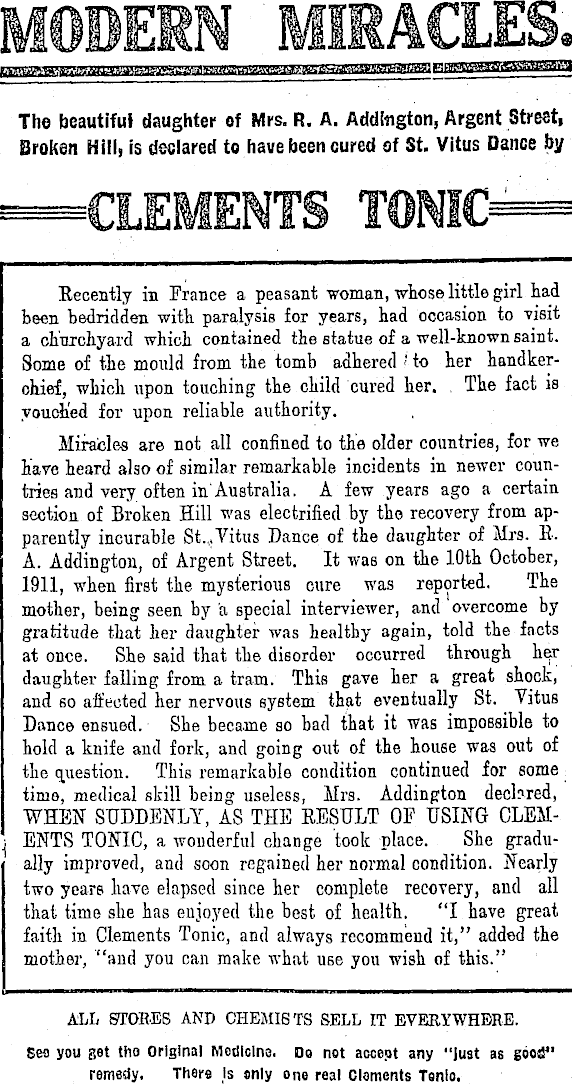 MODERN MIRACLES.

The beautiful daughter of Mrs. R. A. Addington, Argent Street, Broken Hill, is declared to have been cured of St. Vitus Dance by

CLEMENTS TONIC

Recently in France a peasant woman, whose little girl had been bedridden with paralysis for years, had occasion to visit a churchyard which contained the statue of a well-known saint. Some of the mould from the tomb adhered to her handkerchief, which upon touching the child cured her. The fact is vouched for upon reliable authority.

Miracles are not all confined to the older countries, for we have heard also of similar remarkable incidents in newer countries and very often in Australia. A few years ago a certain section of Broken Hill was electrified by the recovery from apparently incurable St. Vitus Dance of the daughter of Mrs. R. A. Addington, of Argent Street. It was on the 10th October, 1911, when first the mysterious cure was reported. The mother, being seen by a special interviewer, and overcome by gratitude that her daughter was healthy again, told the facts at once. She said that the disorder occurred through her daughter falling from a tram. This gave her a great shock, and so affected her nervous system that eventually St. Vitus Dance ensued. She became so bad that it was impossible to hold a knife and fork, and going out of the house was out of the question. This remarkable condition continued for some time, medical skill being useless, Mrs. Addington declared, WHEN SUDDENLY, AS THE RESULT OF USING CLEMENTS TONIC, a wonderful change took place. She gradually improved, and soon regained her normal condition. Nearly two years have elapsed since her complete recovery, and all that time she has enjoyed the best of health. "I have great faith in Clements Tonic, and always recommend it," added the mother, "and you can make what use you wish of this."

ALL STORES AND CHEMISTS SELL IT EVERYWHERE.

See you get the Original Medicine. Do not accept any "just as good" remedy. There is only one real Clements Tonic.